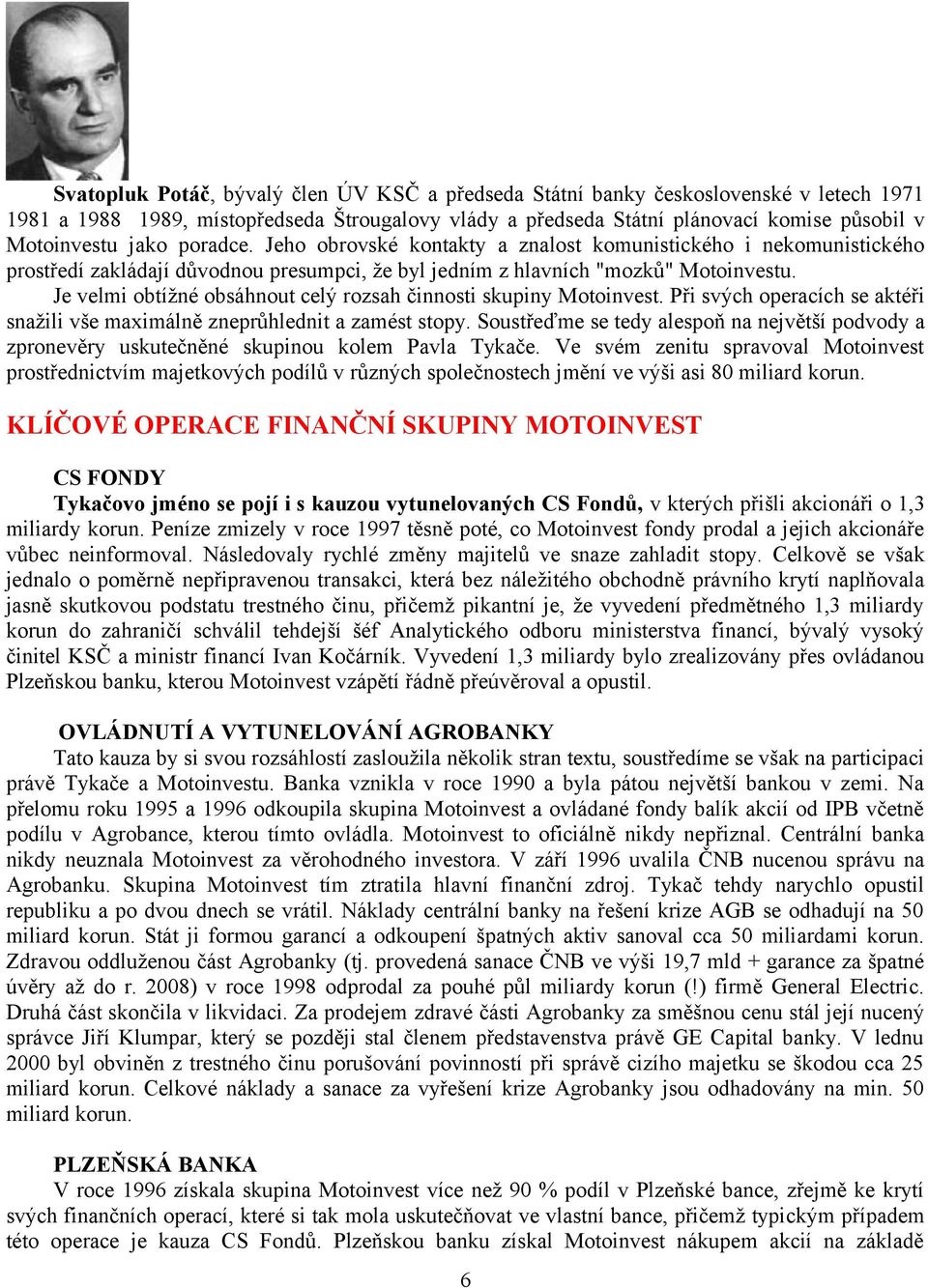 Svatopluk Potáč, bývalý člen ÚV KSČ a předseda Státní banky československé v letech 1971 1981 a 1988 1989, místopředseda Štrougalovy vlády a předseda Státní plánovací komise působil v Motoinvestu jako poradce. Jeho obrovské kontakty a znalost komunistického i nekomunistického prostředí zakládají důvodnou presumpci, že byl jedním z hlavních "mozků" Motoinvestu.

Je velmi obtížné obsáhnout celý rozsah činnosti skupiny Motoinvest. Při svých operacích se aktéři snažili vše maximálně zneprůhlednit a zamést stopy. Soustřeďme se tedy alespoň na největší podvody a zpronevěry uskutečněné skupinou kolem Pavla Tykače. Ve svém zenitu spravoval Motoinvest prostřednictvím majetkových podílů v různých společnostech jmění ve výši asi 80 miliard korun.

KLÍČOVÉ OPERACE FINANČNÍ SKUPINY MOTOINVEST

CS FONDY

Tykačovo jméno se pojí i s kauzou vytunelovaných CS Fondů, v kterých přišli akcionáři o 1,3 miliardy korun. Peníze zmizely v roce 1997 těsně poté, co Motoinvest fondy prodal a jejich akcionáře vůbec neinformoval. Následovaly rychlé změny majitelů ve snaze zahladit stopy. Celkově se však jednalo o poměrně nepřipravenou transakci, která bez náležitého obchodně právního krytí naplňovala jasně skutkovou podstatu trestného činu, přičemž pikantní je, že vyvedení předmětného 1,3 miliardy korun do zahraničí schválil tehdejší šéf Analytického odboru ministerstva financí, bývalý vysoký činitel KSČ a ministr financí Ivan Kočárník. Vyvedení 1,3 miliardy bylo zrealizovány přes ovládanou Plzeňskou banku, kterou Motoinvest vzápětí řádně přeúvěroval a opustil.

OVLÁDNUTÍ A VYTUNELOVÁNÍ AGROBANKY

Tato kauza by si svou rozsáhlostí zasloužila několik stran textu, soustředíme se však na participaci právě Tykače a Motoinvestu. Banka vznikla v roce 1990 a byla pátou největší bankou v zemi. Na přelomu roku 1995 a 1996 odkoupila skupina Motoinvest a ovládané fondy balík akcií od IPB včetně podílu v Agrobance, kterou tímto ovládla. Motoinvest to oficiálně nikdy nepřiznal. Centrální banka nikdy neuznala Motoinvest za věrohodného investora. V září 1996 uvalila ČNB nucenou správu na Agrobanku. Skupina Motoinvest tím ztratila hlavní finanční zdroj. Tykač tehdy narychlo opustil republiku a po dvou dnech se vrátil. Náklady centrální banky na řešení krize AGB se odhadují na 50 miliard korun. Stát ji formou garancí a odkoupení špatných aktiv sanoval cca 50 miliardami korun. Zdravou oddluženou část Agrobanky (tj. provedená sanace ČNB ve výši 19,7 mld + garance za špatné úvěry až do r. 2008) v roce 1998 odprodal za pouhé půl miliardy korun (!) firmě General Electric. Druhá část skončila v likvidaci. Za prodejem zdravé části Agrobanky za směšnou cenu stál její nucený správce Jiří Klumpar, který se později stal členem představenstva právě GE Capital banky. V lednu 2000 byl obviněn z trestného činu porušování povinností při správě cizího majetku se škodou cca 25 miliard korun. Celkové náklady a sanace za vyřešení krize Agrobanky jsou odhadovány na min. 50 miliard korun.

PLZEŇSKÁ BANKA

V roce 1996 získala skupina Motoinvest více než 90 % podíl v Plzeňské bance, zřejmě ke krytí svých finančních operací, které si tak mola uskutečňovat ve vlastní bance, přičemž typickým případem této operace je kauza CS Fondů. Plzeňskou banku získal Motoinvest nákupem akcií na základě

6